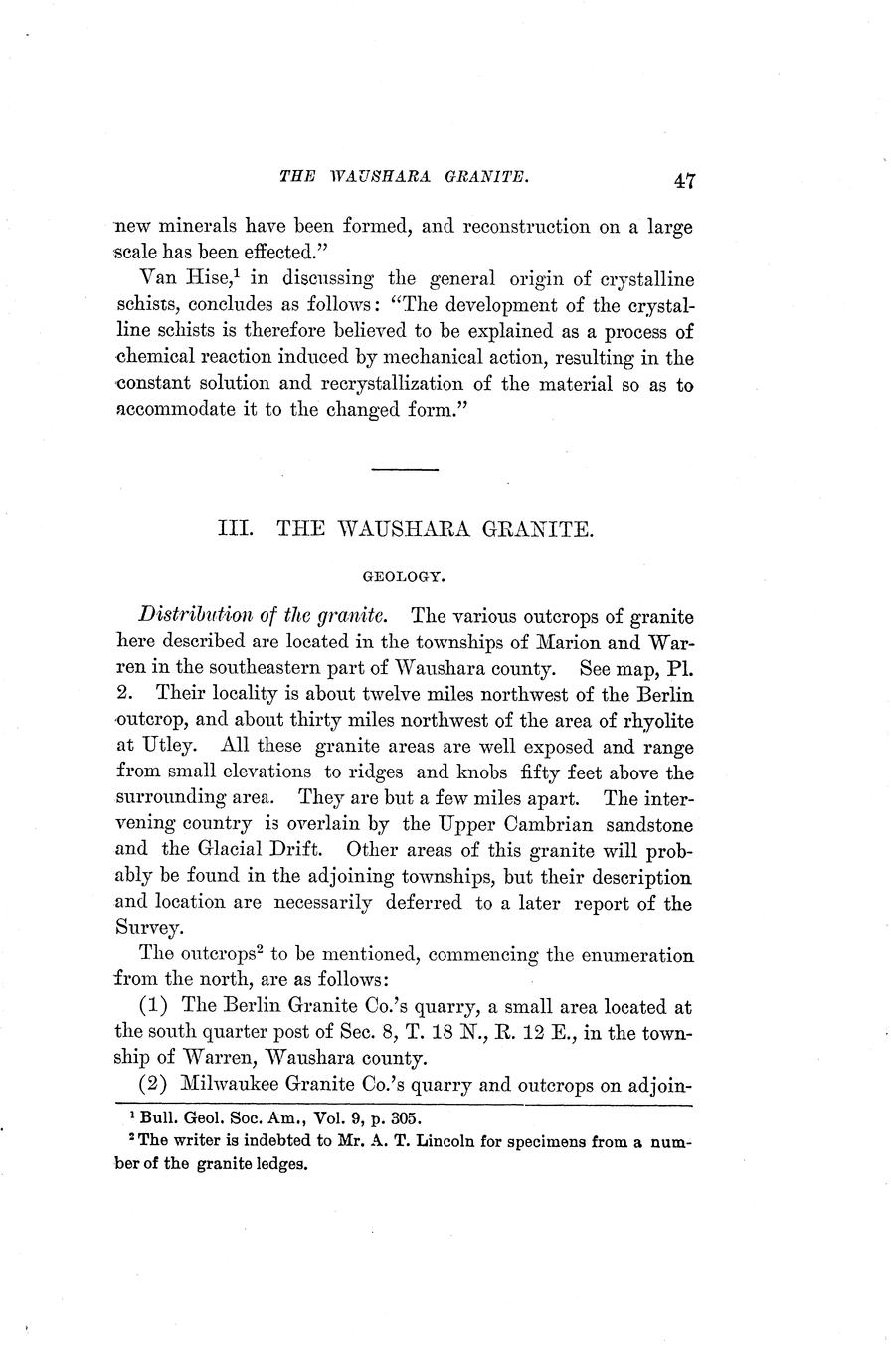 THE WAUSHARA GRANITE. 47

new minerals have been formed, and reconstruction on a large scale has been effected."

Van Hise,$^1$ in discussing the general origin of crystalline schists, concludes as follows: "The development of the crystalline schists is therefore believed to be explained as a process of chemical reaction induced by mechanical action, resulting in the constant solution and recrystallization of the material so as to accommodate it to the changed form."

III. THE WAUSHARA GRANITE.

GEOLOGY.

Distribution of the granite. The various outcrops of granite here described are located in the townships of Marion and Warren in the southeastern part of Waushara county. See map, Pl. 2. Their locality is about twelve miles northwest of the Berlin outcrop, and about thirty miles northwest of the area of rhyolite at Utley. All these granite areas are well exposed and range from small elevations to ridges and knobs fifty feet above the surrounding area. They are but a few miles apart. The intervening country is overlain by the Upper Cambrian sandstone and the Glacial Drift. Other areas of this granite will probably be found in the adjoining townships, but their description and location are necessarily deferred to a later report of the Survey.

The outcrops$^2$ to be mentioned, commencing the enumeration from the north, are as follows:

(1) The Berlin Granite Co.'s quarry, a small area located at the south quarter post of Sec. 8, T. 18 N., R. 12 E., in the township of Warren, Waushara county.

(2) Milwaukee Granite Co.'s quarry and outcrops on adjoin-

$^1$ Bull. Geol. Soc. Am., Vol. 9, p. 305.

$^2$ The writer is indebted to Mr. A. T. Lincoln for specimens from a number of the granite ledges.